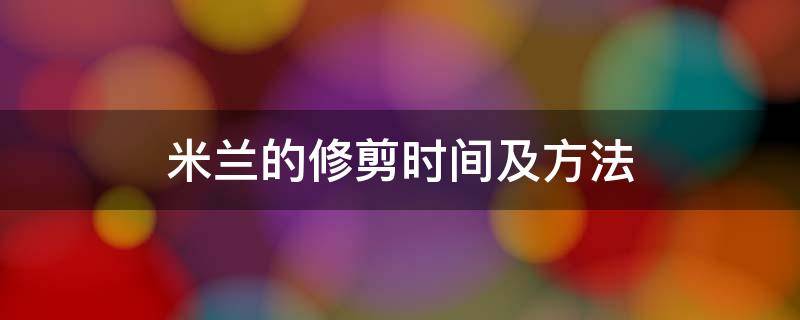 米兰的修剪时间及方法